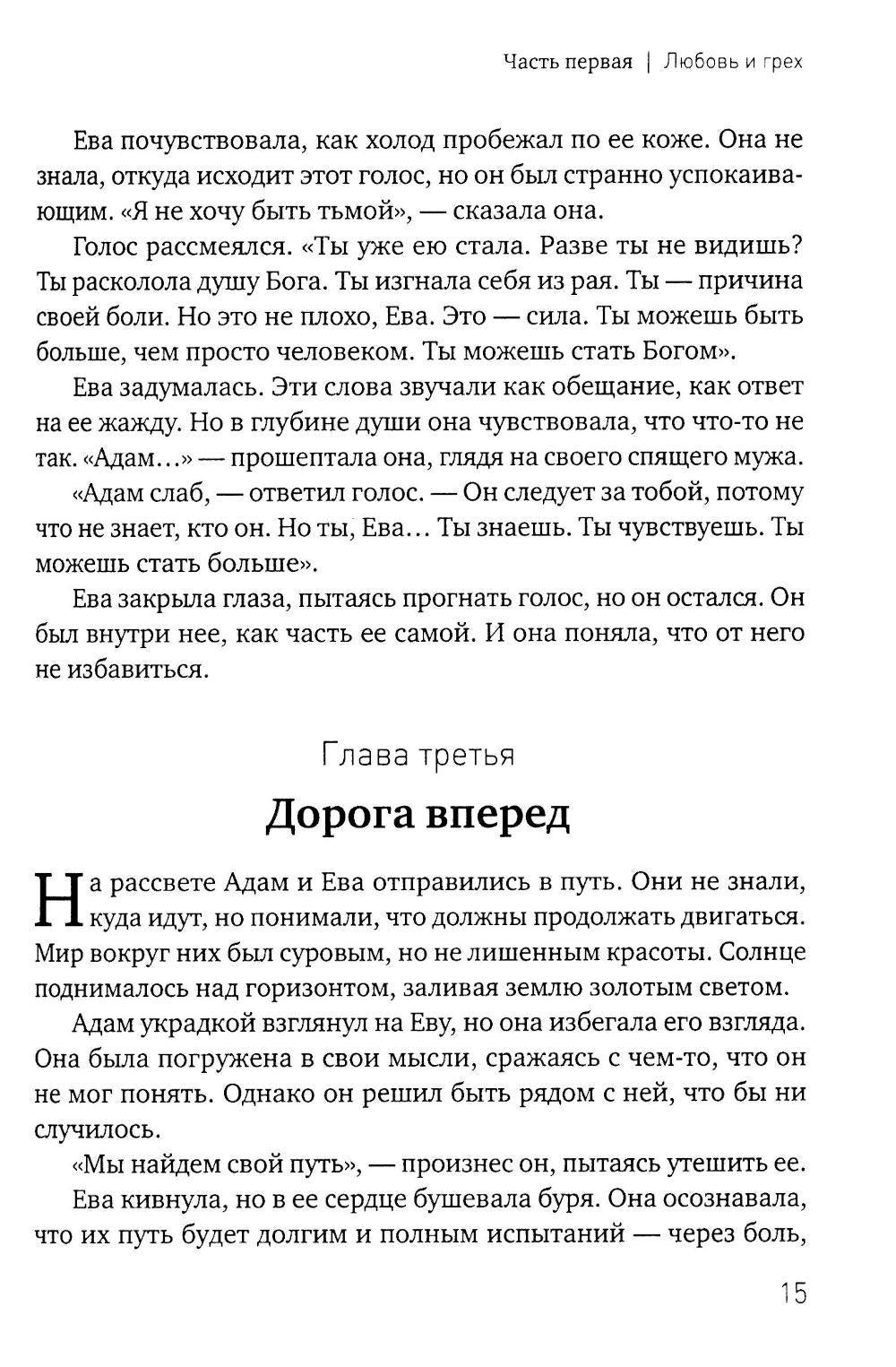 Часть первая | Любовь и грех

Ева почувствовала, как холод пробежал по ее коже. Она не знала, откуда исходит этот голос, но он был странно успокаивающим. «Я не хочу быть тьмой», — сказала она.

Голос рассмеялся. «Ты уже ею стала. Разве ты не видишь? Ты расколола душу Бога. Ты изгнала себя из рая. Ты — причина своей боли. Но это не плохо, Ева. Это — сила. Ты можешь быть больше, чем просто человеком. Ты можешь стать Богом».

Ева задумалась. Эти слова звучали как обещание, как ответ на ее жажду. Но в глубине души она чувствовала, что что-то не так. «Адам...» — прошептала она, глядя на своего спящего мужа.

«Адам слаб, — ответил голос. — Он следует за тобой, потому что не знает, кто он. Но ты, Ева... Ты знаешь. Ты чувствуешь. Ты можешь стать больше».

Ева закрыла глаза, пытаясь прогнать голос, но он остался. Он был внутри нее, как часть ее самой. И она поняла, что от него не избавиться.

Глава третья

Дорога вперед

На рассвете Адам и Ева отправились в путь. Они не знали, куда идут, но понимали, что должны продолжать двигаться. Мир вокруг них был суровым, но не лишенным красоты. Солнце поднималось над горизонтом, заливая землю золотым светом.

Адам украдкой взглянул на Еву, но она избегала его взгляда. Она была погружена в свои мысли, сражаясь с чем-то, что он не мог понять. Однако он решил быть рядом с ней, что бы ни случилось.

«Мы найдем свой путь», — произнес он, пытаясь утешить ее.

Ева кивнула, но в ее сердце бушевала буря. Она осознавала, что их путь будет долгим и полным испытаний — через боль,

15